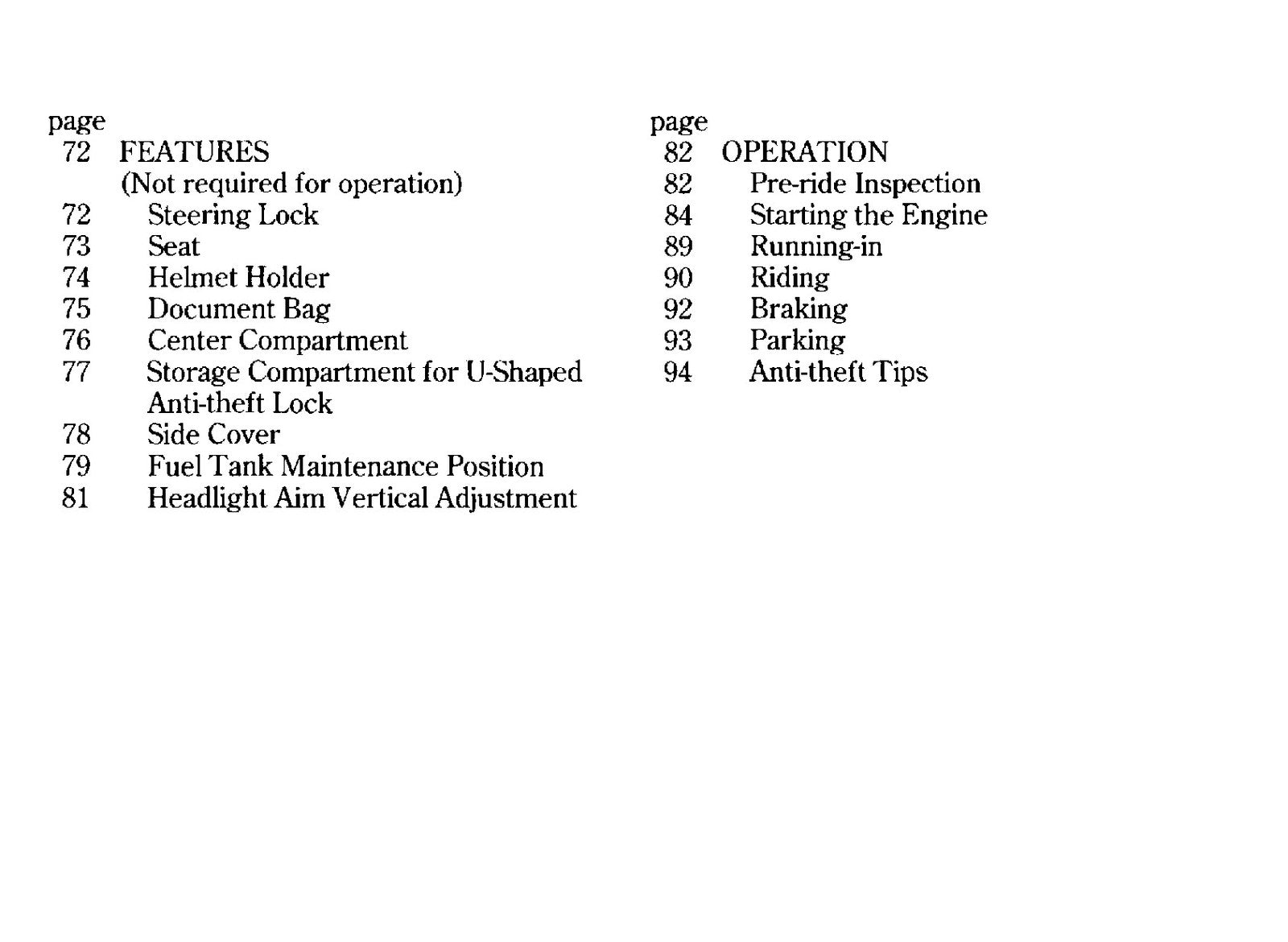 page
72 FEATURES
(Not required for operation)
72 Steering Lock
73 Seat
74 Helmet Holder
75 Document Bag
76 Center Compartment
77 Storage Compartment for U-Shaped Anti-theft Lock
78 Side Cover
79 Fuel Tank Maintenance Position
81 Headlight Aim Vertical Adjustment

page
82 OPERATION
82 Pre-ride Inspection
84 Starting the Engine
89 Running-in
90 Riding
92 Braking
93 Parking
94 Anti-theft Tips